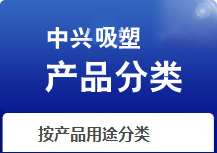 中兴吸塑
产品分类

按产品用途分类